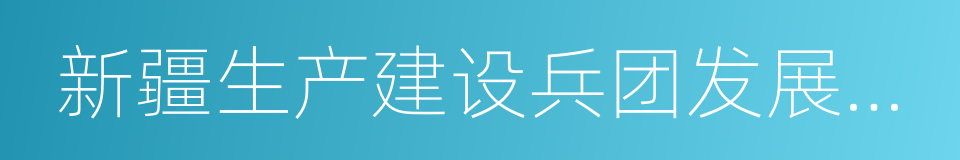 新疆生产建设兵团发展...